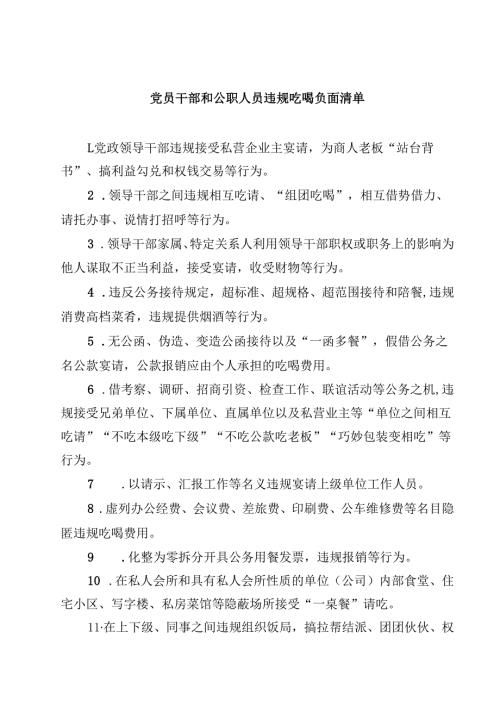 党员干部和公职人员违规吃喝负面清单

L党政领导干部违规接受私营企业主宴请，为商人老板“站台背书”、搞利益勾兑和权钱交易等行为。

2．领导干部之间违规相互吃请、“组团吃喝”，相互借势借力、请托办事、说情打招呼等行为。

3．领导干部家属、特定关系人利用领导干部职权或职务上的影响为他人谋取不正当利益，接受宴请，收受财物等行为。

4．违反公务接待规定，超标准、超规格、超范围接待和陪餐，违规消费高档菜肴，违规提供烟酒等行为。

5．无公函、伪造、变造公函接待以及“一函多餐”，假借公务之名公款宴请，公款报销应由个人承担的吃喝费用。

6．借考察、调研、招商引资、检查工作、联谊活动等公务之机，违规接受兄弟单位、下属单位、直属单位以及私营业主等“单位之间相互吃请”“不吃本级吃下级”“不吃公款吃老板”“巧妙包装变相吃”等行为。

7　．以请示、汇报工作等名义违规宴请上级单位工作人员。

8．虚列办公经费、会议费、差旅费、印刷费、公车维修费等名目隐匿违规吃喝费用。

9　．化整为零拆分开具公务用餐发票，违规报销等行为。

10．在私人会所和具有私人会所性质的单位（公司）内部食堂、住宅小区、写字楼、私房菜馆等隐蔽场所接受“一桌餐”请吃。

11·在上下级、同事之间违规组织饭局，搞拉帮结派、团团伙伙、权